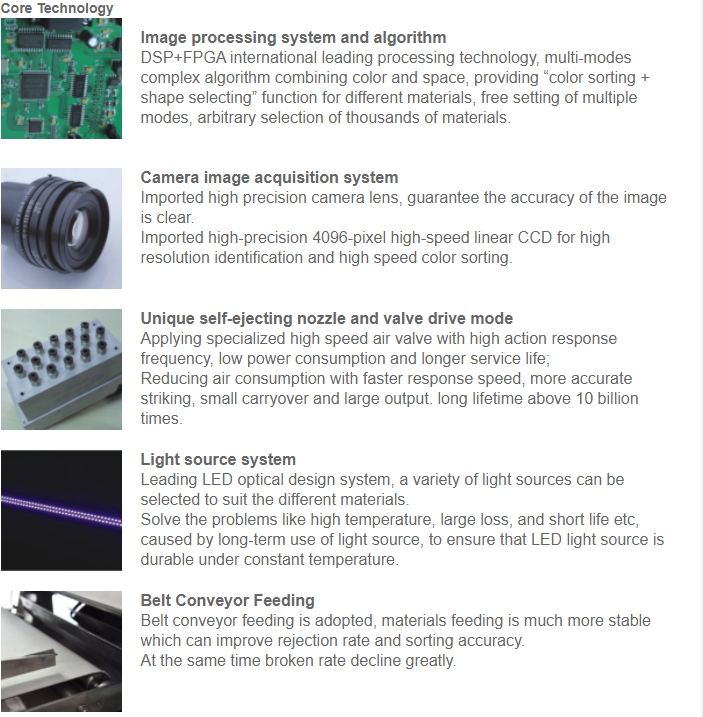 Core Technology

Image processing system and algorithm
DSP+FPGA international leading processing technology, multi-modes complex algorithm combining color and space, providing “color sorting + shape selecting” function for different materials, free setting of multiple modes, arbitrary selection of thousands of materials.

Camera image acquisition system
Imported high precision camera lens, guarantee the accuracy of the image is clear.
Imported high-precision 4096-pixel high-speed linear CCD for high resolution identification and high speed color sorting.

Unique self-ejecting nozzle and valve drive mode
Applying specialized high speed air valve with high action response frequency, low power consumption and longer service life;
Reducing air consumption with faster response speed, more accurate striking, small carryover and large output. long lifetime above 10 billion times.

Light source system
Leading LED optical design system, a variety of light sources can be selected to suit the different materials.
Solve the problems like high temperature, large loss, and short life etc, caused by long-term use of light source, to ensure that LED light source is durable under constant temperature.

Belt Conveyor Feeding
Belt conveyor feeding is adopted, materials feeding is much more stable which can improve rejection rate and sorting accuracy.
At the same time broken rate decline greatly.